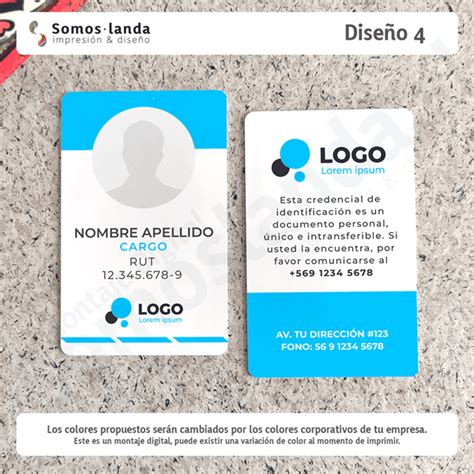 Somos·landa
impresión & diseño

Diseño 4

NOMBRE APELLIDO
CARGO
RUT
12.345.678-9

LOGO
Lorem ipsum

LOGO
Lorem ipsum

Esta credencial de identificación es un documento personal, único e intransferible. Si usted la encuentra, por favor comunicarse al
+569 1234 5678

AV. TU DIRECCIÓN #123
FONO: 56 9 1234 5678

Los colores propuestos serán cambiados por los colores corporativos de tu empresa.
Este es un montaje digital, puede existir una variación de color al momento de imprimir.